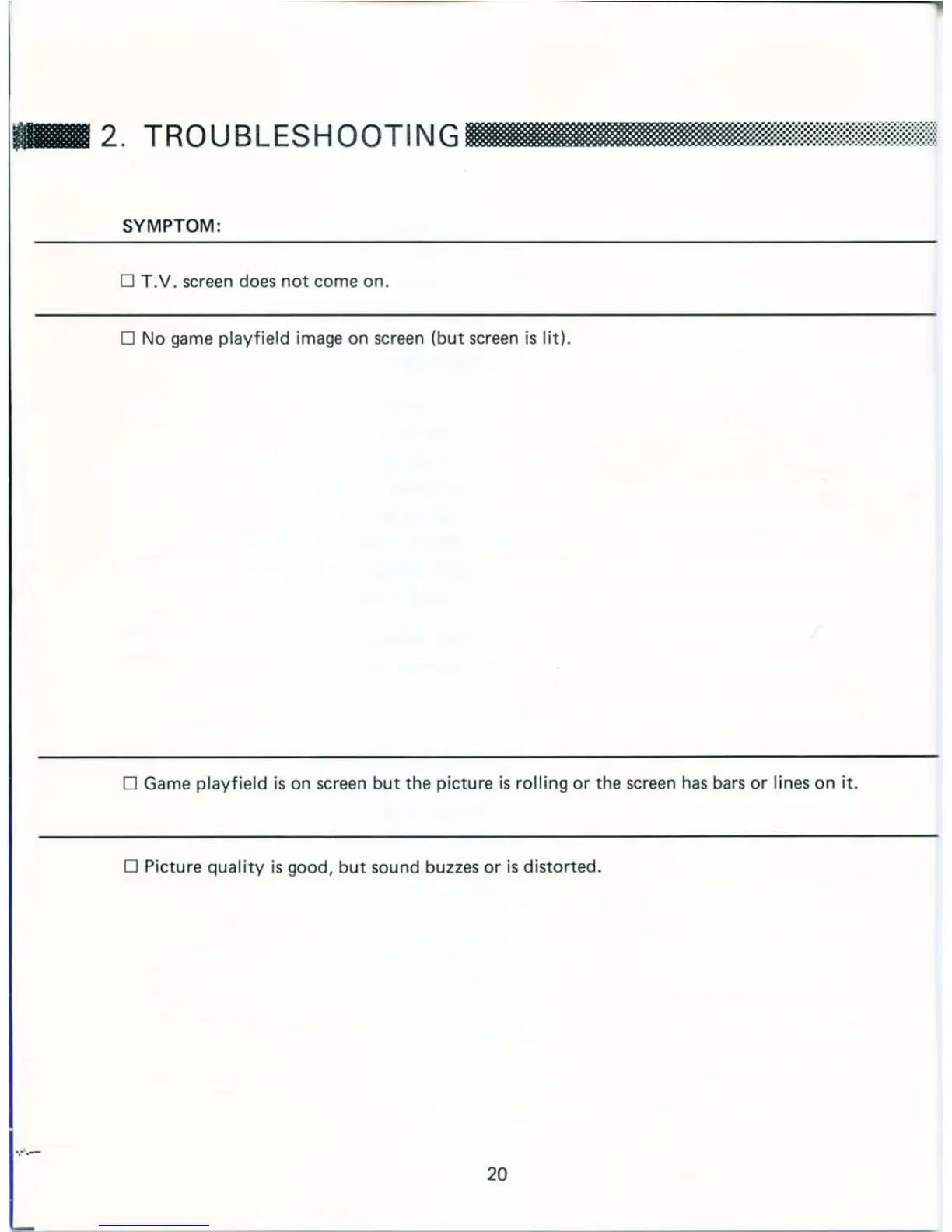 2. TROUBLESHOOTING

SYMPTOM:

☐ T.V. screen does not come on.

☐ No game playfield image on screen (but screen is lit).

☐ Game playfield is on screen but the picture is rolling or the screen has bars or lines on it.

☐ Picture quality is good, but sound buzzes or is distorted.

20